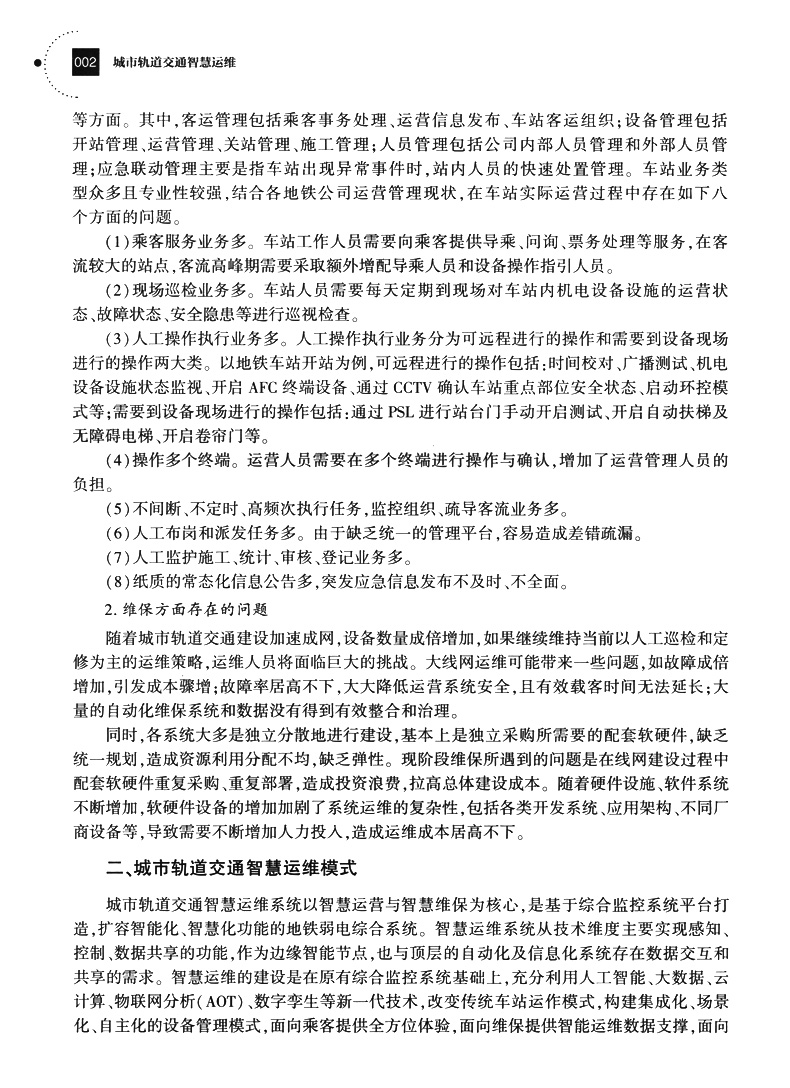 002 城市轨道交通智慧运维

等方面。其中,客运管理包括乘客事务处理、运营信息发布、车站客运组织;设备管理包括开站管理、运营管理、关站管理、施工管理;人员管理包括公司内部人员管理和外部人员管理;应急联动管理主要是指车站出现异常事件时,站内人员的快速处置管理。车站业务类型众多且专业性较强,结合各地铁公司运营管理现状,在车站实际运营过程中存在如下八个方面的问题。

(1)乘客服务业务多。车站工作人员需要向乘客提供导乘、问询、票务处理等服务,在客流较大的站点,客流高峰期需要采取额外增配导乘人员和设备操作指引人员。

(2)现场巡检业务多。车站人员需要每天定期到现场对车站内机电设备设施的运营状态、故障状态、安全隐患等进行巡视检查。

(3)人工操作执行业务多。人工操作执行业务分为可远程进行的操作和需要到设备现场进行的操作两大类。以地铁车站开站为例,可远程进行的操作包括:时间校对、广播测试、机电设备设施状态监视、开启 AFC 终端设备、通过 CCTV 确认车站重点部位安全状态、启动环控模式等;需要到设备现场进行的操作包括:通过 PSL 进行站台门手动开启测试、开启自动扶梯及无障碍电梯、开启卷帘门等。

(4)操作多个终端。运营人员需要在多个终端进行操作与确认,增加了运营管理人员的负担。

(5)不间断、不定时、高频次执行任务,监控组织、疏导客流业务多。

(6)人工布岗和派发任务多。由于缺乏统一的管理平台,容易造成差错疏漏。

(7)人工监护施工、统计、审核、登记业务多。

(8)纸质的常态化信息公告多,突发应急信息发布不及时、不全面。

2. 维保方面存在的问题

随着城市轨道交通建设加速成网,设备数量成倍增加,如果继续维持当前以人工巡检和定修为主的运维策略,运维人员将面临巨大的挑战。大线网运维可能带来一些问题,如故障成倍增加,引发成本骤增;故障率居高不下,大大降低运营系统安全,且有效载客时间无法延长;大量的自动化维保系统和数据没有得到有效整合和治理。

同时,各系统大多是独立分散地进行建设,基本上是独立采购所需要的配套软硬件,缺乏统一规划,造成资源利用分配不均,缺乏弹性。现阶段维保所遇到的问题是在线网建设过程中配套软硬件重复采购、重复部署,造成投资浪费,拉高总体建设成本。随着硬件设施、软件系统不断增加,软硬件设备的增加加剧了系统运维的复杂性,包括各类开发系统、应用架构、不同厂商设备等,导致需要不断增加人力投入,造成运维成本居高不下。

二、城市轨道交通智慧运维模式

城市轨道交通智慧运维系统以智慧运营与智慧维保为核心,是基于综合监控系统平台打造,扩容智能化、智慧化功能的地铁弱电综合系统。智慧运维系统从技术维度主要实现感知、控制、数据共享的功能,作为边缘智能节点,也与顶层的自动化及信息化系统存在数据交互和共享的需求。智慧运维的建设是在原有综合监控系统基础上,充分利用人工智能、大数据、云计算、物联网分析(AOT)、数字孪生等新一代技术,改变传统车站运作模式,构建集成化、场景化、自主化的设备管理模式,面向乘客提供全方位体验,面向维保提供智能运维数据支撑,面向